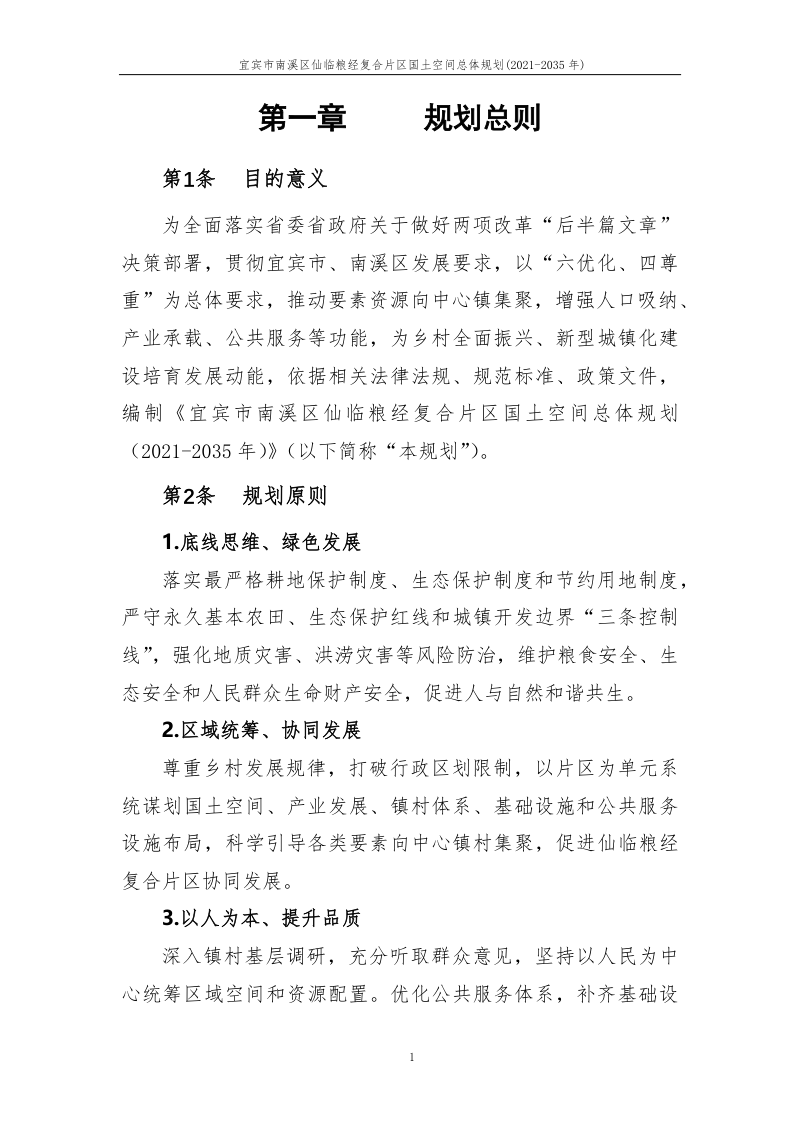 宜宾市南溪区仙临粮经复合片区国土空间总体规划(2021-2035 年)

第一章　　规划总则

第1条　目的意义

为全面落实省委省政府关于做好两项改革“后半篇文章”决策部署，贯彻宜宾市、南溪区发展要求，以“六优化、四尊重”为总体要求，推动要素资源向中心镇集聚，增强人口吸纳、产业承载、公共服务等功能，为乡村全面振兴、新型城镇化建设培育发展动能，依据相关法律法规、规范标准、政策文件，编制《宜宾市南溪区仙临粮经复合片区国土空间总体规划（2021-2035 年）》（以下简称“本规划”）。

第2条　规划原则

1.底线思维、绿色发展

落实最严格耕地保护制度、生态保护制度和节约用地制度，严守永久基本农田、生态保护红线和城镇开发边界“三条控制线”，强化地质灾害、洪涝灾害等风险防治，维护粮食安全、生态安全和人民群众生命财产安全，促进人与自然和谐共生。

2.区域统筹、协同发展

尊重乡村发展规律，打破行政区划限制，以片区为单元系统谋划国土空间、产业发展、镇村体系、基础设施和公共服务设施布局，科学引导各类要素向中心镇村集聚，促进仙临粮经复合片区协同发展。

3.以人为本、提升品质

深入镇村基层调研，充分听取群众意见，坚持以人民为中心统筹区域空间和资源配置。优化公共服务体系，补齐基础设

1